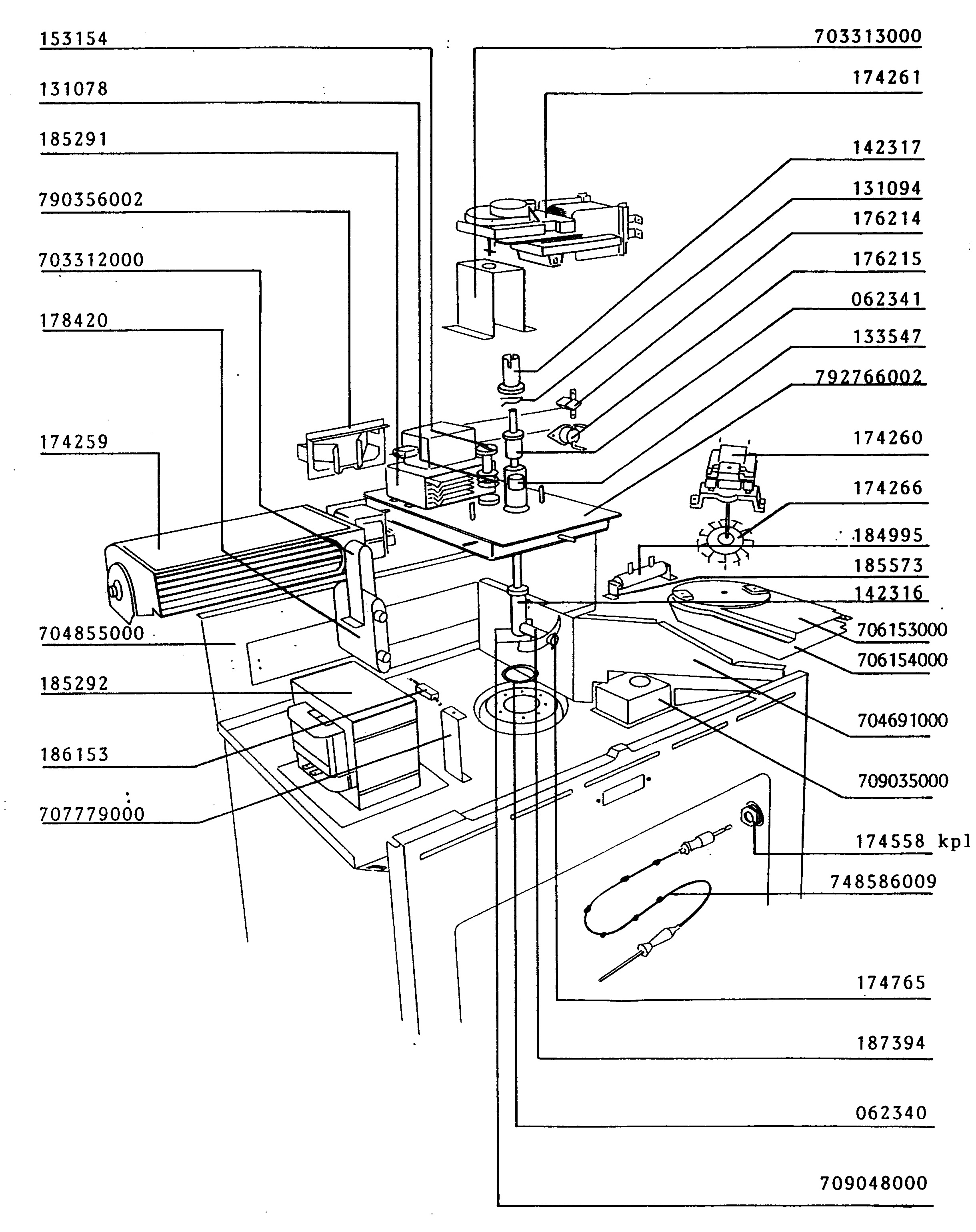 153154
131078
185291
790356002
703312000
178420
174259
704855000
185292
186153
707779000

703313000
174261
142317
131094
176214
176215
062341
133547
792766002
174260
174266
184995
185573
142316
706153000
706154000
704691000
709035000
174558 kpl
748586009
174765
187394
062340
709048000